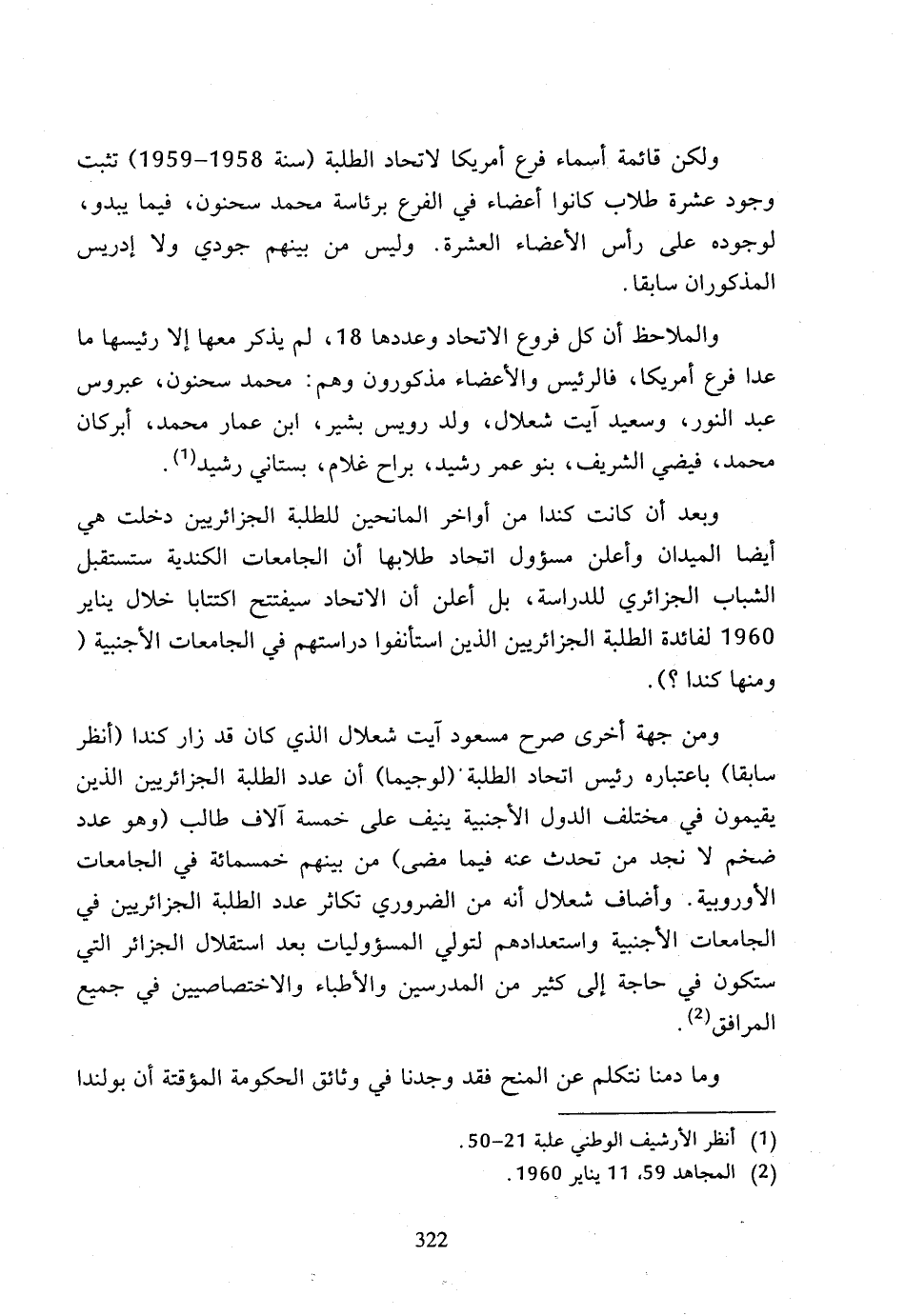 ولكن قائمة أسماء فرع أمريكا لاتحاد الطلبة (سنة 1958-1959) تثبت وجود عشرة طلاب كانوا أعضاء في الفرع برئاسة محمد سحنون، فيما يبدو، لوجوده على رأس الأعضاء العشرة. وليس من بينهم جودي ولا إدريس المذكوران سابقا.

والملاحظ أن كل فروع الاتحاد وعددها 18، لم يذكر معها إلا رئيسها ما عدا فرع أمريكا، فالرئيس والأعضاء مذكورون وهم: محمد سحنون، عبروس عبد النور، وسعيد آيت شعلال، ولد رويس بشير، ابن عمار محمد، أبركان محمد، فيضي الشريف، بنو عمر رشيد، براح غلام، بستاني رشيد$^{(1)}$.

وبعد أن كانت كندا من أواخر المانحين للطلبة الجزائريين دخلت هي أيضا الميدان وأعلن مسؤول اتحاد طلابها أن الجامعات الكندية ستستقبل الشباب الجزائري للدراسة، بل أعلن أن الاتحاد سيفتتح اكتتابا خلال يناير 1960 لفائدة الطلبة الجزائريين الذين استأنفوا دراستهم في الجامعات الأجنبية ( ومنها كندا ؟).

ومن جهة أخرى صرح مسعود آيت شعلال الذي كان قد زار كندا (أنظر سابقا) باعتباره رئيس اتحاد الطلبة (لوجيما) أن عدد الطلبة الجزائريين الذين يقيمون في مختلف الدول الأجنبية ينيف على خمسة آلاف طالب (وهو عدد ضخم لا نجد من تحدث عنه فيما مضى) من بينهم خمسمائة في الجامعات الأوروبية. وأضاف شعلال أنه من الضروري تكاثر عدد الطلبة الجزائريين في الجامعات الأجنبية واستعدادهم لتولي المسؤوليات بعد استقلال الجزائر التي ستكون في حاجة إلى كثير من المدرسين والأطباء والاختصاصيين في جميع المرافق$^{(2)}$.

وما دمنا نتكلم عن المنح فقد وجدنا في وثائق الحكومة المؤقتة أن بولندا

(1) أنظر الأرشيف الوطني علبة 21-50.
(2) المجاهد 59، 11 يناير 1960.

322